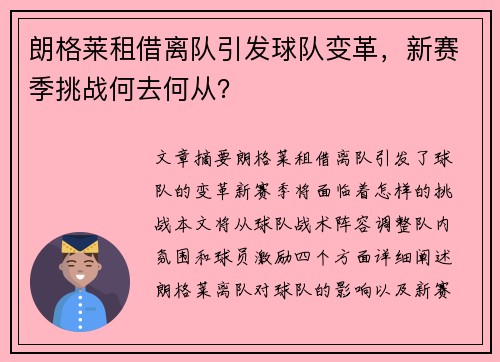 朗格莱租借离队引发球队变革，新赛季挑战何去何从？

文章摘要朗格莱租借离队引发了球队的变革新赛季将面临着怎样的挑战本文将从球队战术阵容调整队内氛围和球员激励四个方面详细阐述朗格莱离队对球队的影响以及新赛